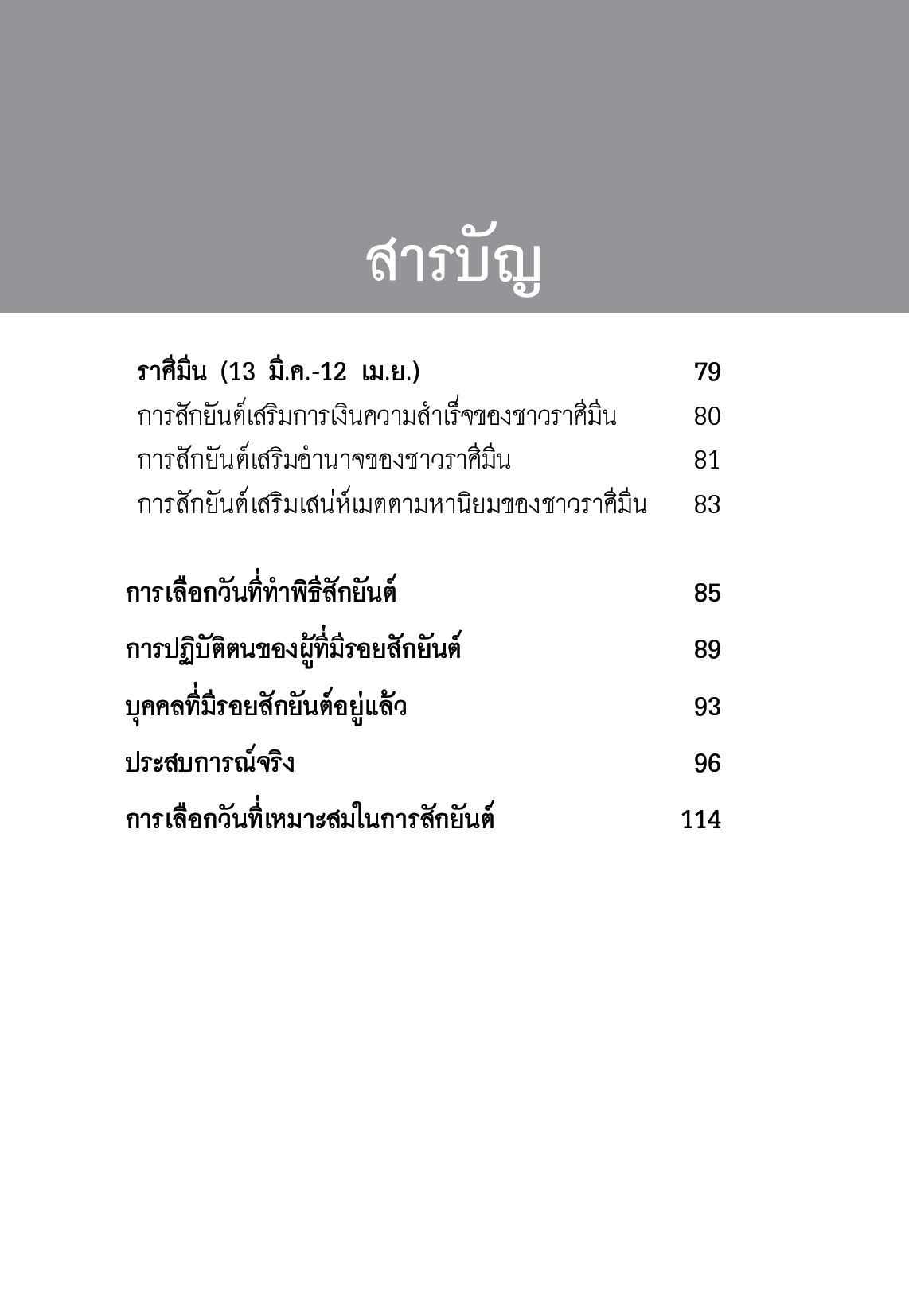 สารบัญ

ราศีมีน (13 มี.ค.-12 เม.ย.) 79
การสักยันต์เสริมการเงินความสำเร็จของชาวราศีมีน 80
การสักยันต์เสริมอำนาจของชาวราศีมีน 81
การสักยันต์เสริมเสน่ห์เมตตามหานิยมของชาวราศีมีน 83

การเลือกวันที่ทำพิธีสักยันต์ 85

การปฏิบัติตนของผู้ที่มีรอยสักยันต์ 89

บุคคลที่มีรอยสักยันต์อยู่แล้ว 93

ประสบการณ์จริง 96

การเลือกวันที่เหมาะสมในการสักยันต์ 114